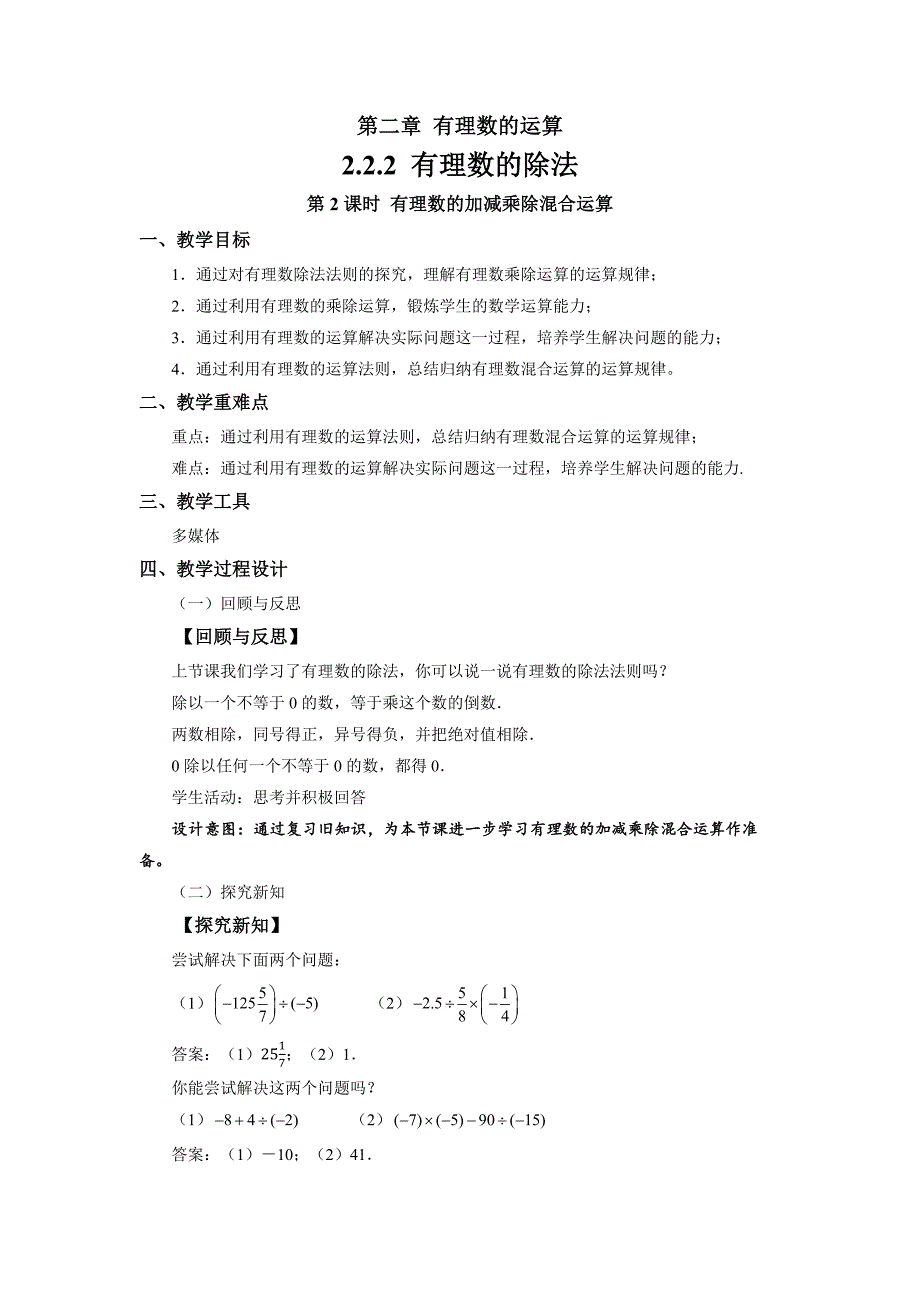 第二章 有理数的运算

2.2.2 有理数的除法

第 2 课时 有理数的加减乘除混合运算

一、教学目标

1．通过对有理数除法法则的探究，理解有理数乘除运算的运算规律；

2．通过利用有理数的乘除运算，锻炼学生的数学运算能力；

3．通过利用有理数的运算解决实际问题这一过程，培养学生解决问题的能力；

4．通过利用有理数的运算法则，总结归纳有理数混合运算的运算规律。

二、教学重难点

重点：通过利用有理数的运算法则，总结归纳有理数混合运算的运算规律；

难点：通过利用有理数的运算解决实际问题这一过程，培养学生解决问题的能力.

三、教学工具

多媒体

四、教学过程设计

（一）回顾与反思

【回顾与反思】

上节课我们学习了有理数的除法，你可以说一说有理数的除法法则吗？

除以一个不等于 0 的数，等于乘这个数的倒数.

两数相除，同号得正，异号得负，并把绝对值相除.

0 除以任何一个不等于 0 的数，都得 0.

学生活动：思考并积极回答

设计意图：通过复习旧知识，为本节课进一步学习有理数的加减乘除混合运算作准备。

（二）探究新知

【探究新知】

尝试解决下面两个问题：

（1）$\left(-125\frac{5}{7}\right)\div(-5)$ （2）$-2.5\div\frac{5}{8}\times\left(-\frac{1}{4}\right)$

答案：（1）$25\frac{1}{7}$；（2）1.

你能尝试解决这两个问题吗？

（1）$-8+4\div(-2)$ （2）$(-7)\times(-5)-90\div(-15)$

答案：（1）－10；（2）41.